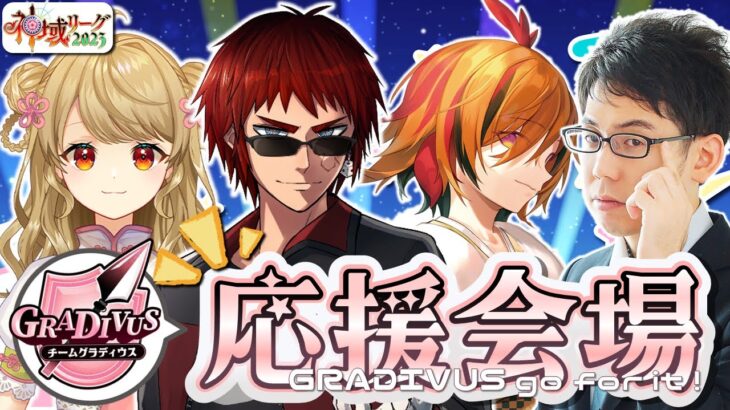 神域リーグ2023

GRADIVUS
チームグラディウス

応援会場
GRADIVUS go for it!